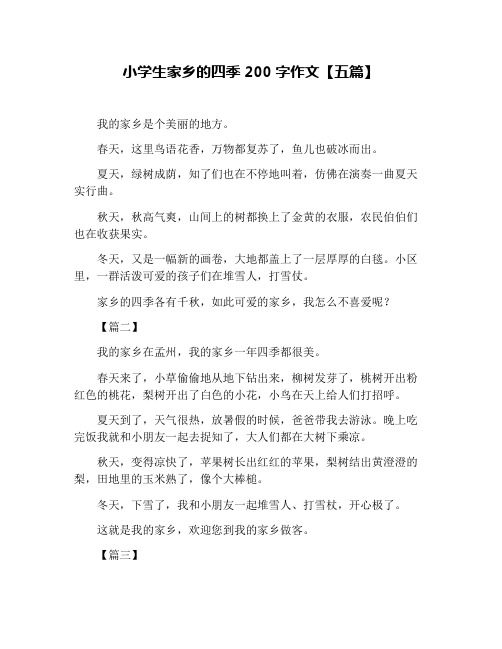 小学生家乡的四季 200 字作文【五篇】

我的家乡是个美丽的地方。

春天，这里鸟语花香，万物都复苏了，鱼儿也破冰而出。

夏天，绿树成荫，知了们也在不停地叫着，仿佛在演奏一曲夏天实行曲。

秋天，秋高气爽，山间上的树都换上了金黄的衣服，农民伯伯们也在收获果实。

冬天，又是一幅新的画卷，大地都盖上了一层厚厚的白毯。小区里，一群活泼可爱的孩子们在堆雪人，打雪仗。

家乡的四季各有千秋，如此可爱的家乡，我怎么不喜爱呢？

【篇二】

我的家乡在孟州，我的家乡一年四季都很美。

春天来了，小草偷偷地从地下钻出来，柳树发芽了，桃树开出粉红色的桃花，梨树开出了白色的小花，小鸟在天上给人们打招呼。

夏天到了，天气很热，放暑假的时候，爸爸带我去游泳。晚上吃完饭我就和小朋友一起去捉知了，大人们都在大树下乘凉。

秋天，变得凉快了，苹果树长出红红的苹果，梨树结出黄澄澄的梨，田地里的玉米熟了，像个大棒槌。

冬天，下雪了，我和小朋友一起堆雪人、打雪杖，开心极了。

这就是我的家乡，欢迎您到我的家乡做客。

【篇三】